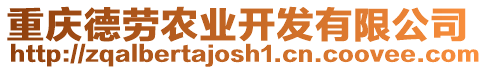 重庆德劳农业开发有限公司
http://zqalbertajosh1.cn.coovee.com